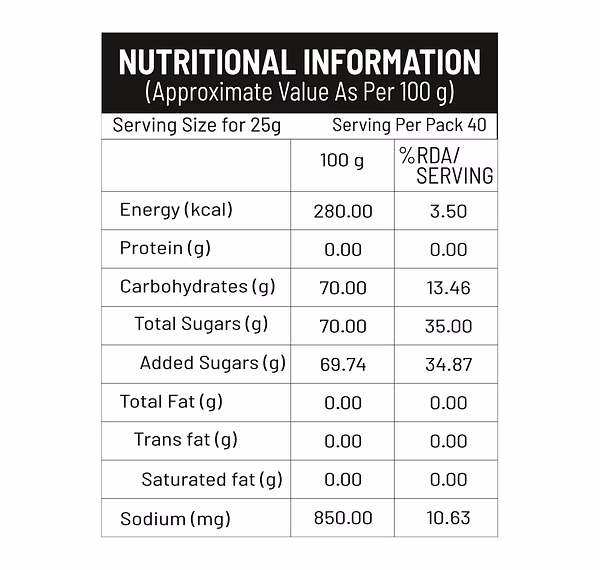 NUTRITIONAL INFORMATION
(Approximate Value As Per 100 g)

Serving Size for 25g Serving Per Pack 40

| | 100 g | %RDA/ SERVING |
|---|---|---|
| Energy (kcal) | 280.00 | 3.50 |
| Protein (g) | 0.00 | 0.00 |
| Carbohydrates (g) | 70.00 | 13.46 |
| Total Sugars (g) | 70.00 | 35.00 |
| Added Sugars (g) | 69.74 | 34.87 |
| Total Fat (g) | 0.00 | 0.00 |
| Trans fat (g) | 0.00 | 0.00 |
| Saturated fat (g) | 0.00 | 0.00 |
| Sodium (mg) | 850.00 | 10.63 |